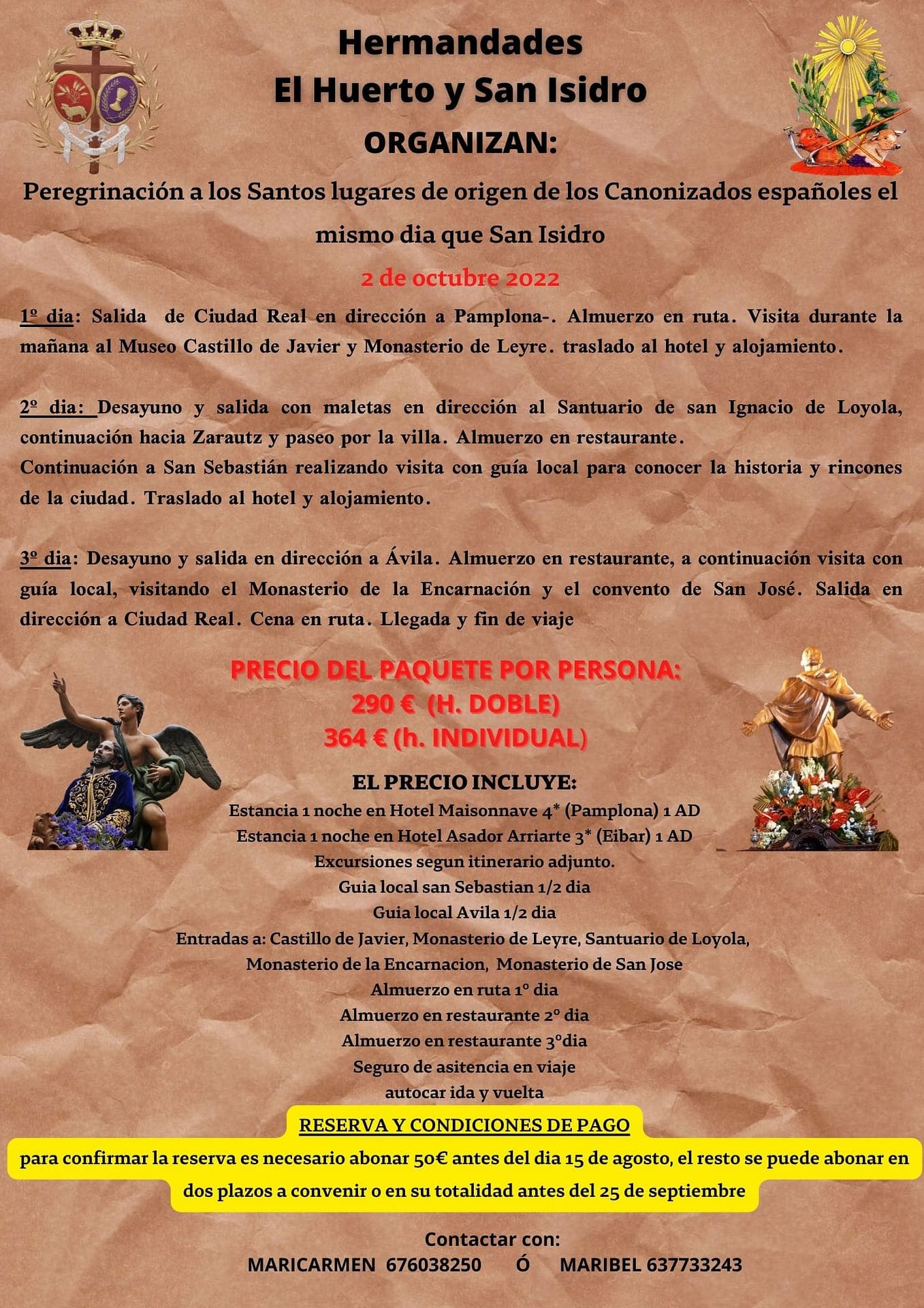 Hermandades
El Huerto y San Isidro
ORGANIZAN:

Peregrinación a los Santos lugares de origen de los Canonizados españoles el mismo dia que San Isidro

2 de octubre 2022

1º dia: Salida de Ciudad Real en dirección a Pamplona-. Almuerzo en ruta. Visita durante la mañana al Museo Castillo de Javier y Monasterio de Leyre. traslado al hotel y alojamiento.

2º dia: Desayuno y salida con maletas en dirección al Santuario de san Ignacio de Loyola, continuación hacia Zarautz y paseo por la villa. Almuerzo en restaurante.
Continuación a San Sebastián realizando visita con guía local para conocer la historia y rincones de la ciudad. Traslado al hotel y alojamiento.

3º dia: Desayuno y salida en dirección a Ávila. Almuerzo en restaurante, a continuación visita con guía local, visitando el Monasterio de la Encarnación y el convento de San José. Salida en dirección a Ciudad Real. Cena en ruta. Llegada y fin de viaje

PRECIO DEL PAQUETE POR PERSONA:
290 € (H. DOBLE)
364 € (h. INDIVIDUAL)

EL PRECIO INCLUYE:
Estancia 1 noche en Hotel Maisonnave 4* (Pamplona) 1 AD
Estancia 1 noche en Hotel Asador Arriarte 3* (Eibar) 1 AD
Excursiones segun itinerario adjunto.
Guia local san Sebastian 1/2 dia
Guia local Avila 1/2 dia
Entradas a: Castillo de Javier, Monasterio de Leyre, Santuario de Loyola, Monasterio de la Encarnacion, Monasterio de San Jose
Almuerzo en ruta 1º dia
Almuerzo en restaurante 2º dia
Almuerzo en restaurante 3ºdia
Seguro de asitencia en viaje
autocar ida y vuelta

RESERVA Y CONDICIONES DE PAGO
para confirmar la reserva es necesario abonar 50€ antes del dia 15 de agosto, el resto se puede abonar en dos plazos a convenir o en su totalidad antes del 25 de septiembre

Contactar con:
MARICARMEN 676038250 Ó MARIBEL 637733243